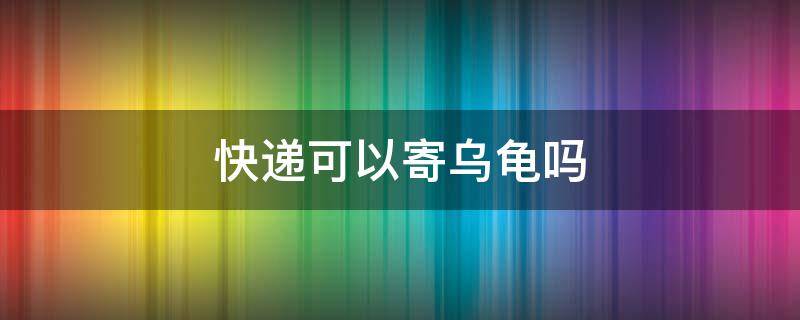 快递可以寄乌龟吗